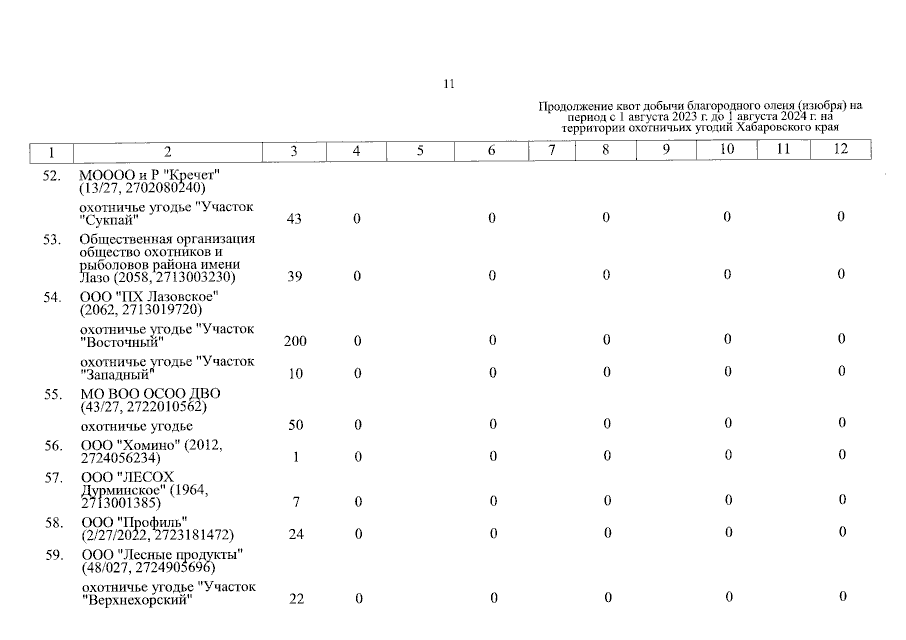 11

Продолжение квот добычи благородного оленя (изюбря) на период с 1 августа 2023 г. до 1 августа 2024 г. на территории охотничьих угодий Хабаровского края

| 1 | 2 | 3 | 4 | 5 | 6 | 7 | 8 | 9 | 10 | 11 | 12 |
|---|---|---|---|---|---|---|---|---|---|---|---|
| 52. | МОООО и Р "Кречет" (13/27, 2702080240) | | | | | | | | | | |
| | охотничье угодье "Участок "Сукпай" | 43 | 0 | | 0 | | 0 | | 0 | | 0 |
| 53. | Общественная организация общество охотников и рыболовов района имени Лазо (2058, 2713003230) | 39 | 0 | | 0 | | 0 | | 0 | | 0 |
| 54. | ООО "ПХ Лазовское" (2062, 2713019720) | | | | | | | | | | |
| | охотничье угодье "Участок "Восточный" | 200 | 0 | | 0 | | 0 | | 0 | | 0 |
| | охотничье угодье "Участок "Западный" | 10 | 0 | | 0 | | 0 | | 0 | | 0 |
| 55. | МО ВОО ОСОО ДВО (43/27, 2722010562) | | | | | | | | | | |
| | охотничье угодье | 50 | 0 | | 0 | | 0 | | 0 | | 0 |
| 56. | ООО "Хомино" (2012, 2724056234) | 1 | 0 | | 0 | | 0 | | 0 | | 0 |
| 57. | ООО "ЛЕСОХ Дурминское" (1964, 2713001385) | 7 | 0 | | 0 | | 0 | | 0 | | 0 |
| 58. | ООО "Профиль" (2/27/2022, 2723181472) | 24 | 0 | | 0 | | 0 | | 0 | | 0 |
| 59. | ООО "Лесные продукты" (48/027, 2724905696) | | | | | | | | | | |
| | охотничье угодье "Участок "Верхнехорский" | 22 | 0 | | 0 | | 0 | | 0 | | 0 |